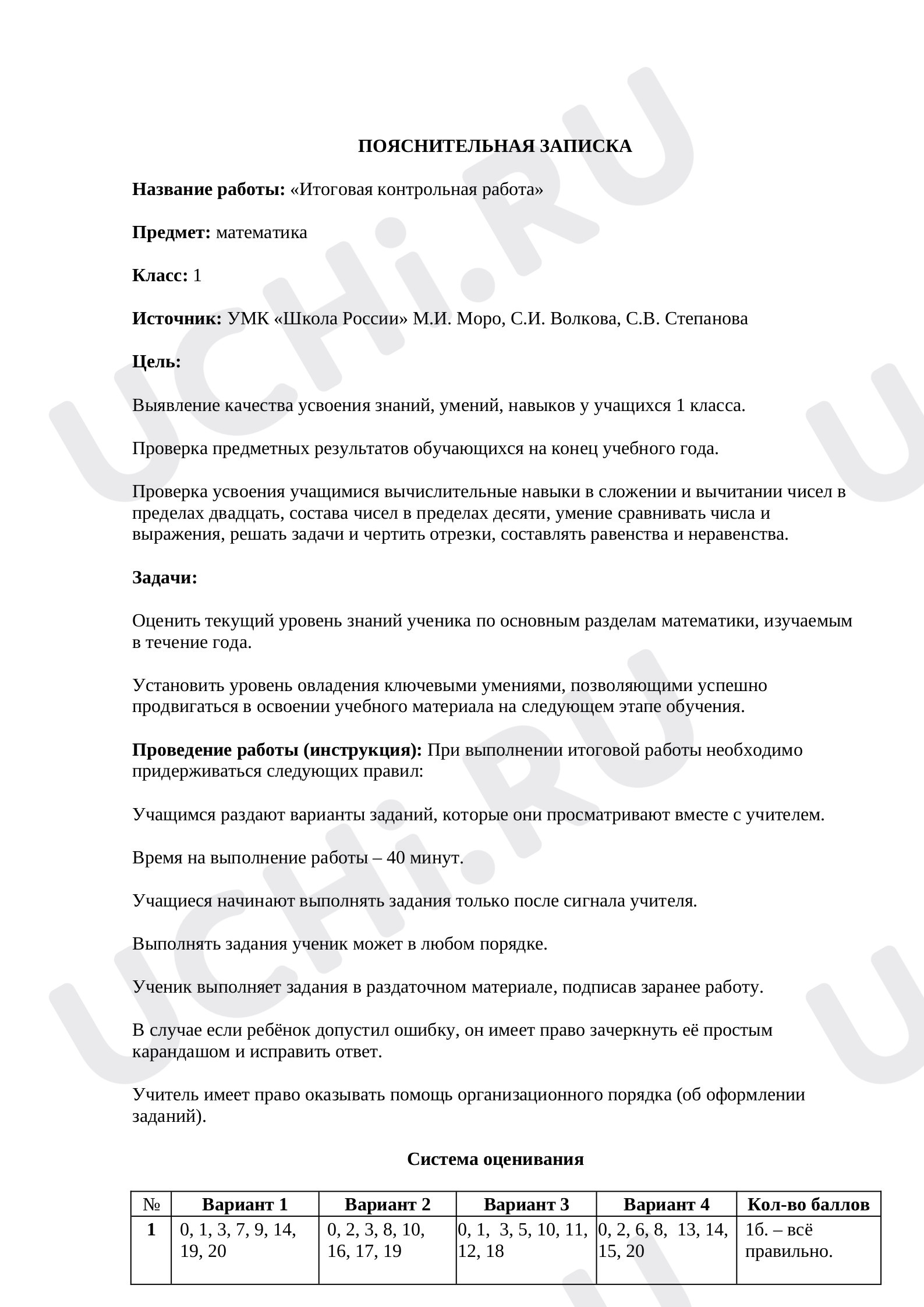 ПОЯСНИТЕЛЬНАЯ ЗАПИСКА

Название работы: «Итоговая контрольная работа»

Предмет: математика

Класс: 1

Источник: УМК «Школа России» М.И. Моро, С.И. Волкова, С.В. Степанова

Цель:

Выявление качества усвоения знаний, умений, навыков у учащихся 1 класса.

Проверка предметных результатов обучающихся на конец учебного года.

Проверка усвоения учащимися вычислительные навыки в сложении и вычитании чисел в пределах двадцать, состава чисел в пределах десяти, умение сравнивать числа и выражения, решать задачи и чертить отрезки, составлять равенства и неравенства.

Задачи:

Оценить текущий уровень знаний ученика по основным разделам математики, изучаемым в течение года.

Установить уровень овладения ключевыми умениями, позволяющими успешно продвигаться в освоении учебного материала на следующем этапе обучения.

Проведение работы (инструкция): При выполнении итоговой работы необходимо придерживаться следующих правил:

Учащимся раздают варианты заданий, которые они просматривают вместе с учителем.

Время на выполнение работы – 40 минут.

Учащиеся начинают выполнять задания только после сигнала учителя.

Выполнять задания ученик может в любом порядке.

Ученик выполняет задания в раздаточном материале, подписав заранее работу.

В случае если ребёнок допустил ошибку, он имеет право зачеркнуть её простым карандашом и исправить ответ.

Учитель имеет право оказывать помощь организационного порядка (об оформлении заданий).

Система оценивания

| № | Вариант 1 | Вариант 2 | Вариант 3 | Вариант 4 | Кол-во баллов |
|---|---|---|---|---|---|
| 1 | 0, 1, 3, 7, 9, 14, 19, 20 | 0, 2, 3, 8, 10, 16, 17, 19 | 0, 1, 3, 5, 10, 11, 12, 18 | 0, 2, 6, 8, 13, 14, 15, 20 | 1б. – всё правильно. |

UCHi.RU